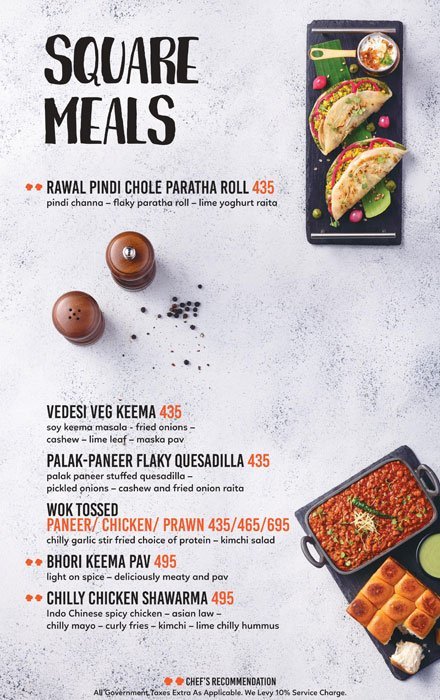 SQUARE MEALS

RAWAL PINDI CHOLE PARATHA ROLL 435
pindi channa – flaky paratha roll – lime yoghurt raita

VEDESI VEG KEEMA 435
soy keema masala - fried onions – cashew – lime leaf – maska pav

PALAK-PANEER FLAKY QUESADILLA 435
palak paneer stuffed quesadilla – pickled onions – cashew and fried onion raita

WOK TOSSED
PANEER/ CHICKEN/ PRAWN 435/465/695
chilly garlic stir fried choice of protein – kimchi salad

BHORI KEEMA PAV 495
light on spice – deliciously meaty and pav

CHILLY CHICKEN SHAWARMA 495
Indo Chinese spicy chicken – asian law – chilly mayo – curly fries – kimchi – lime chilly hummus

CHEF'S RECOMMENDATION
All Government Taxes Extra As Applicable. We Levy 10% Service Charge.